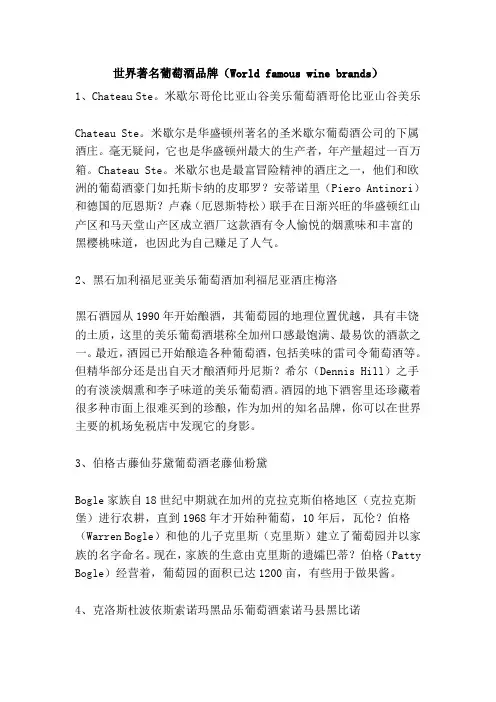 世界著名葡萄酒品牌（World famous wine brands）

1、Chateau Ste。米歇尔哥伦比亚山谷美乐葡萄酒哥伦比亚山谷美乐

Chateau Ste。米歇尔是华盛顿州著名的圣米歇尔葡萄酒公司的下属酒庄。毫无疑问，它也是华盛顿州最大的生产者，年产量超过一百万箱。Chateau Ste。米歇尔也是最富冒险精神的酒庄之一，他们和欧洲的葡萄酒豪门如托斯卡纳的皮耶罗？安蒂诺里（Piero Antinori）和德国的厄恩斯？卢森（厄恩斯特松）联手在日渐兴旺的华盛顿红山产区和马天堂山产区成立酒厂这款酒有令人愉悦的烟熏味和丰富的黑樱桃味道，也因此为自己赚足了人气。

2、黑石加利福尼亚美乐葡萄酒加利福尼亚酒庄梅洛

黑石酒园从1990年开始酿酒，其葡萄园的地理位置优越，具有丰饶的土质，这里的美乐葡萄酒堪称全加州口感最饱满、最易饮的酒款之一。最近，酒园已开始酿造各种葡萄酒，包括美味的雷司令葡萄酒等。但精华部分还是出自天才酿酒师丹尼斯？希尔（Dennis Hill）之手的有淡淡烟熏和李子味道的美乐葡萄酒。酒园的地下酒窖里还珍藏着很多种市面上很难买到的珍酿，作为加州的知名品牌，你可以在世界主要的机场免税店中发现它的身影。

3、伯格古藤仙芬黛葡萄酒老藤仙粉黛

Bogle家族自18世纪中期就在加州的克拉克斯伯格地区（克拉克斯堡）进行农耕，直到1968年才开始种葡萄，10年后，瓦伦？伯格（Warren Bogle）和他的儿子克里斯（克里斯）建立了葡萄园并以家族的名字命名。现在，家族的生意由克里斯的遗孀巴蒂？伯格（Patty Bogle）经营着，葡萄园的面积已达1200亩，有些用于做果酱。

4、克洛斯杜波依斯索诺玛黑品乐葡萄酒索诺马县黑比诺